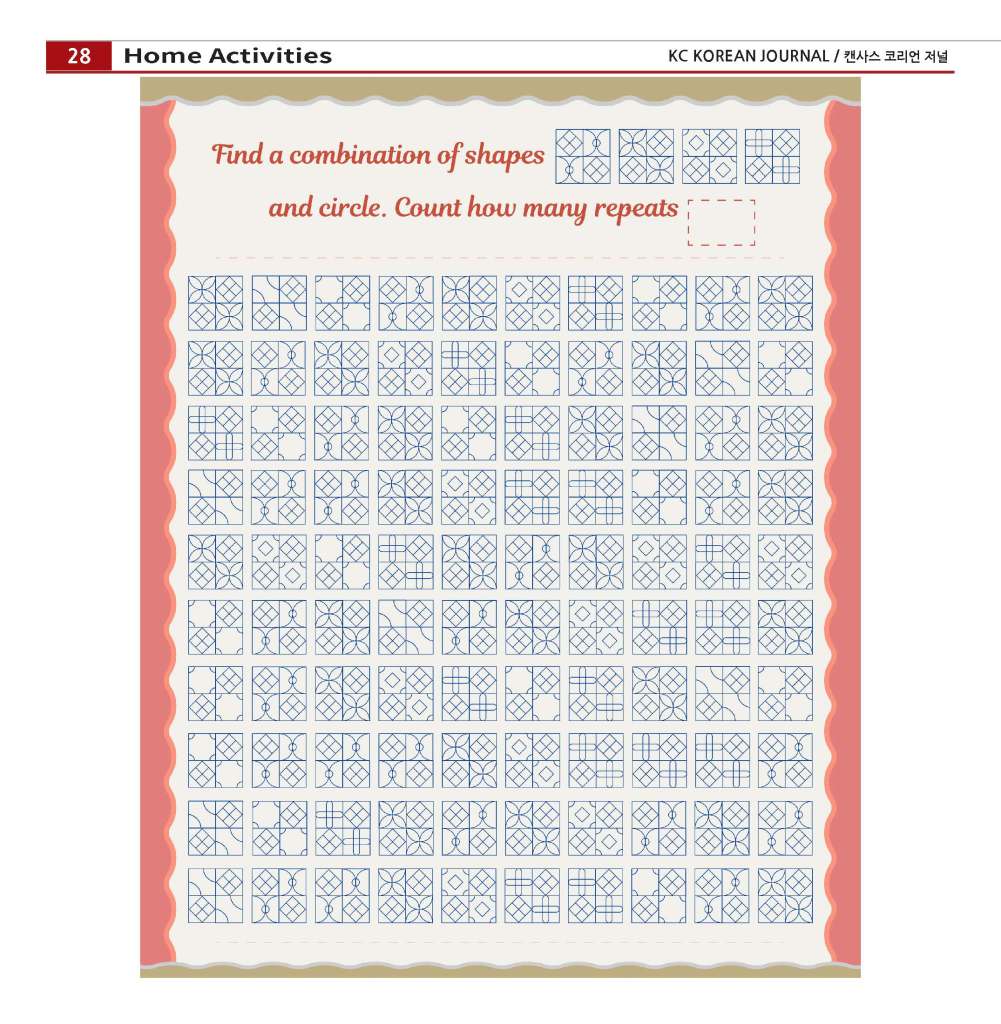 28 Home Activities

KC KOREAN JOURNAL / 캔사스 코리언 저널

Find a combination of shapes and circle. Count how many repeats